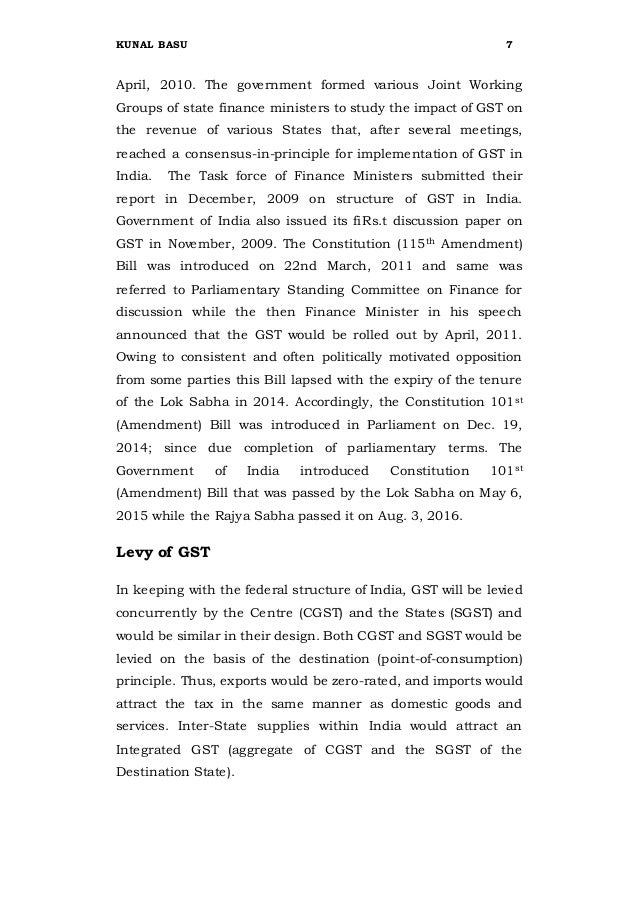 KUNAL BASU 7

April, 2010. The government formed various Joint Working Groups of state finance ministers to study the impact of GST on the revenue of various States that, after several meetings, reached a consensus-in-principle for implementation of GST in India. The Task force of Finance Ministers submitted their report in December, 2009 on structure of GST in India. Government of India also issued its fiRs.t discussion paper on GST in November, 2009. The Constitution (115$^{th}$ Amendment) Bill was introduced on 22nd March, 2011 and same was referred to Parliamentary Standing Committee on Finance for discussion while the then Finance Minister in his speech announced that the GST would be rolled out by April, 2011. Owing to consistent and often politically motivated opposition from some parties this Bill lapsed with the expiry of the tenure of the Lok Sabha in 2014. Accordingly, the Constitution 101$^{st}$ (Amendment) Bill was introduced in Parliament on Dec. 19, 2014; since due completion of parliamentary terms. The Government of India introduced Constitution 101$^{st}$ (Amendment) Bill that was passed by the Lok Sabha on May 6, 2015 while the Rajya Sabha passed it on Aug. 3, 2016.

Levy of GST

In keeping with the federal structure of India, GST will be levied concurrently by the Centre (CGST) and the States (SGST) and would be similar in their design. Both CGST and SGST would be levied on the basis of the destination (point-of-consumption) principle. Thus, exports would be zero-rated, and imports would attract the tax in the same manner as domestic goods and services. Inter-State supplies within India would attract an Integrated GST (aggregate of CGST and the SGST of the Destination State).